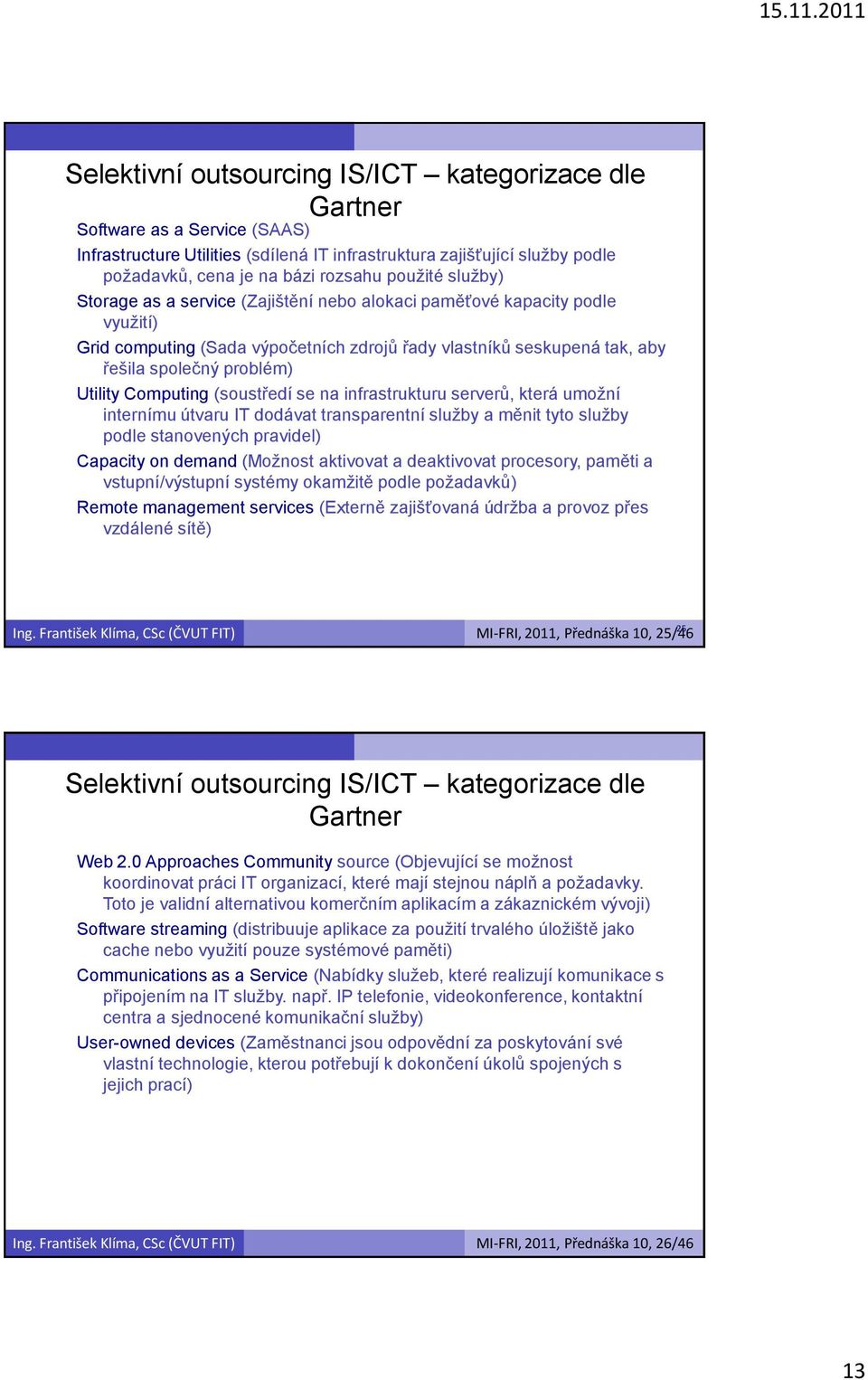 15.11.2011

Selektivní outsourcing IS/ICT – kategorizace dle Gartner

Software as a Service (SAAS)

Infrastructure Utilities (sdílená IT infrastruktura zajišťující služby podle požadavků, cena je na bázi rozsahu použité služby)

Storage as a service (Zajištění nebo alokaci paměťové kapacity podle využití)

Grid computing (Sada výpočetních zdrojů řady vlastníků seskupená tak, aby řešila společný problém)

Utility Computing (soustředí se na infrastrukturu serverů, která umožní internímu útvaru IT dodávat transparentní služby a měnit tyto služby podle stanovených pravidel)

Capacity on demand (Možnost aktivovat a deaktivovat procesory, paměti a vstupní/výstupní systémy okamžitě podle požadavků)

Remote management services (Externě zajišťovaná údržba a provoz přes vzdálené sítě)

Ing. František Klíma, CSc (ČVUT FIT)

MI-FRI, 2011, Přednáška 10, 25/46

Selektivní outsourcing IS/ICT – kategorizace dle Gartner

Web 2.0 Approaches Community source (Objevující se možnost koordinovat práci IT organizací, které mají stejnou náplň a požadavky. Toto je validní alternativou komerčním aplikacím a zákaznickém vývoji)

Software streaming (distribuuje aplikace za použití trvalého úložiště jako cache nebo využití pouze systémové paměti)

Communications as a Service (Nabídky služeb, které realizují komunikace s připojením na IT služby. např. IP telefonie, videokonference, kontaktní centra a sjednocené komunikační služby)

User-owned devices (Zaměstnanci jsou odpovědní za poskytování své vlastní technologie, kterou potřebují k dokončení úkolů spojených s jejich prací)

Ing. František Klíma, CSc (ČVUT FIT)

MI-FRI, 2011, Přednáška 10, 26/46

13